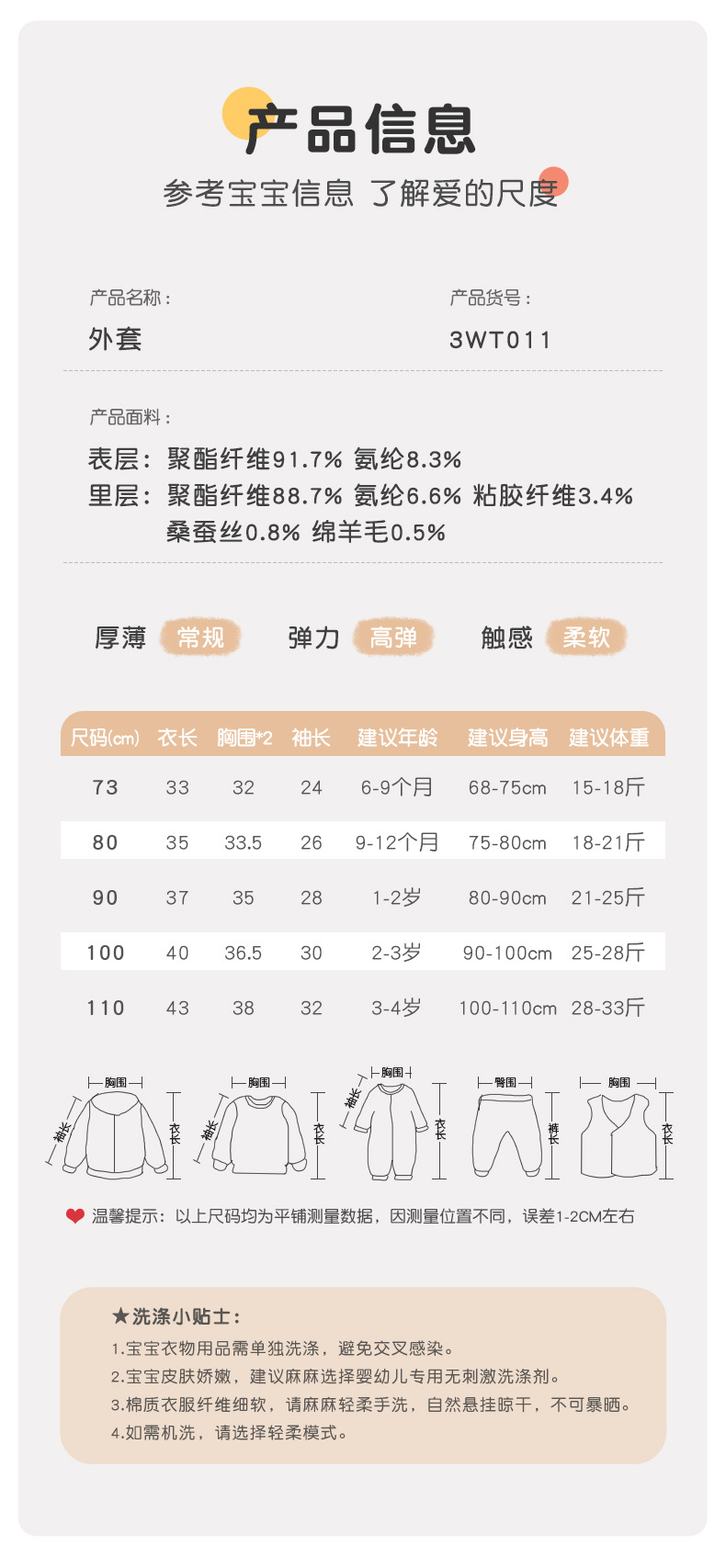 产品信息

参考宝宝信息 了解爱的尺度

产品名称：
外套

产品货号：
3WT011

产品面料：
表层：聚酯纤维91.7% 氨纶8.3%
里层：聚酯纤维88.7% 氨纶6.6% 粘胶纤维3.4% 桑蚕丝0.8% 绵羊毛0.5%

厚薄 常规 弹力 高弹 触感 柔软

| 尺码(cm) | 衣长 | 胸围*2 | 袖长 | 建议年龄 | 建议身高 | 建议体重 |
|---|---|---|---|---|---|---|
| 73 | 33 | 32 | 24 | 6-9个月 | 68-75cm | 15-18斤 |
| 80 | 35 | 33.5 | 26 | 9-12个月 | 75-80cm | 18-21斤 |
| 90 | 37 | 35 | 28 | 1-2岁 | 80-90cm | 21-25斤 |
| 100 | 40 | 36.5 | 30 | 2-3岁 | 90-100cm | 25-28斤 |
| 110 | 43 | 38 | 32 | 3-4岁 | 100-110cm | 28-33斤 |

胸围 袖长 衣长 胸围 袖长 衣长 胸围 袖长 衣长 臀围 裤长 胸围 衣长

温馨提示：以上尺码均为平铺测量数据，因测量位置不同，误差1-2CM左右

★洗涤小贴士：
1.宝宝衣物用品需单独洗涤，避免交叉感染。
2.宝宝皮肤娇嫩，建议麻麻选择婴幼儿专用无刺激洗涤剂。
3.棉质衣服纤维细软，请麻麻轻柔手洗，自然悬挂晾干，不可暴晒。
4.如需机洗，请选择轻柔模式。